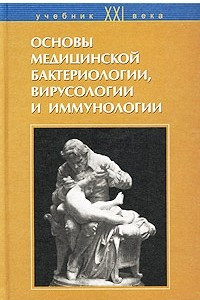 учебник XXI века

ОСНОВЫ МЕДИЦИНСКОЙ БАКТЕРИОЛОГИИ, ВИРУСОЛОГИИ И ИММУНОЛОГИИ